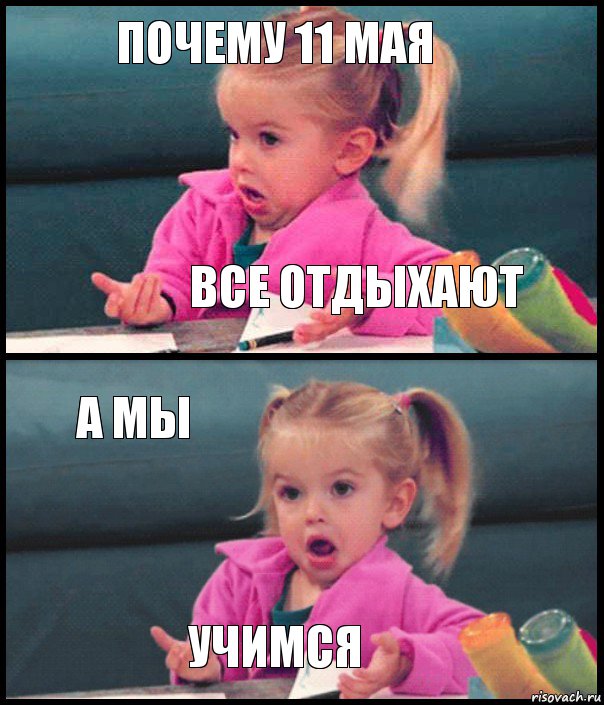 ПОЧЕМУ 11 МАЯ

ВСЕ ОТДЫХАЮТ

А МЫ

УЧИМСЯ

risovach.ru